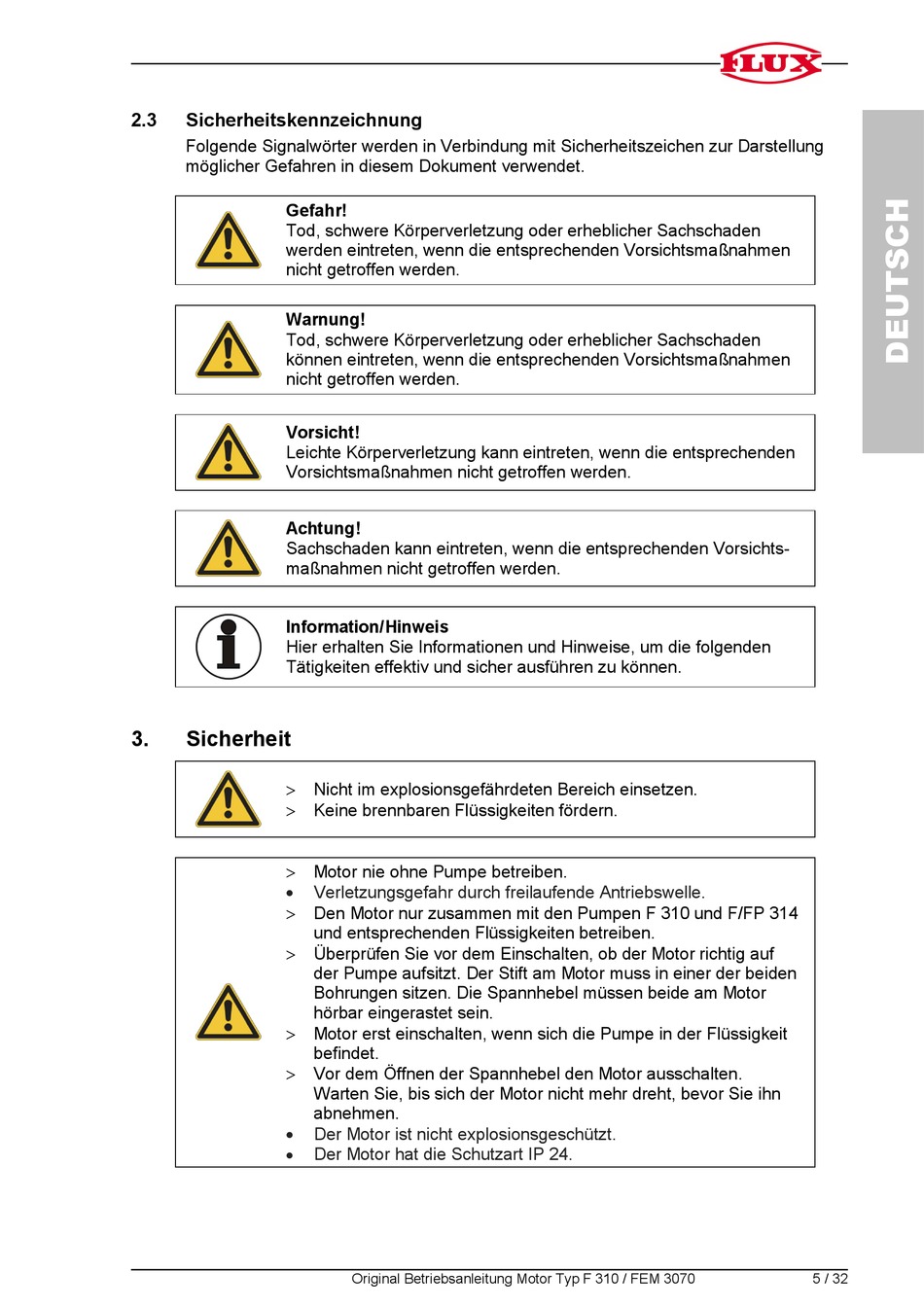 FLUX

DEUTSCH

2.3 Sicherheitskennzeichnung

Folgende Signalwörter werden in Verbindung mit Sicherheitszeichen zur Darstellung möglicher Gefahren in diesem Dokument verwendet.

Gefahr!
Tod, schwere Körperverletzung oder erheblicher Sachschaden werden eintreten, wenn die entsprechenden Vorsichtsmaßnahmen nicht getroffen werden.

Warnung!
Tod, schwere Körperverletzung oder erheblicher Sachschaden können eintreten, wenn die entsprechenden Vorsichtsmaßnahmen nicht getroffen werden.

Vorsicht!
Leichte Körperverletzung kann eintreten, wenn die entsprechenden Vorsichtsmaßnahmen nicht getroffen werden.

Achtung!
Sachschaden kann eintreten, wenn die entsprechenden Vorsichtsmaßnahmen nicht getroffen werden.

Information/Hinweis
Hier erhalten Sie Informationen und Hinweise, um die folgenden Tätigkeiten effektiv und sicher ausführen zu können.

3. Sicherheit

> Nicht im explosionsgefährdeten Bereich einsetzen.
> Keine brennbaren Flüssigkeiten fördern.

> Motor nie ohne Pumpe betreiben.
• Verletzungsgefahr durch freilaufende Antriebswelle.
> Den Motor nur zusammen mit den Pumpen F 310 und F/FP 314 und entsprechenden Flüssigkeiten betreiben.
> Überprüfen Sie vor dem Einschalten, ob der Motor richtig auf der Pumpe aufsitzt. Der Stift am Motor muss in einer der beiden Bohrungen sitzen. Die Spannhebel müssen beide am Motor hörbar eingerastet sein.
> Motor erst einschalten, wenn sich die Pumpe in der Flüssigkeit befindet.
> Vor dem Öffnen der Spannhebel den Motor ausschalten. Warten Sie, bis sich der Motor nicht mehr dreht, bevor Sie ihn abnehmen.
• Der Motor ist nicht explosionsgeschützt.
• Der Motor hat die Schutzart IP 24.

Original Betriebsanleitung Motor Typ F 310 / FEM 3070 5 / 32